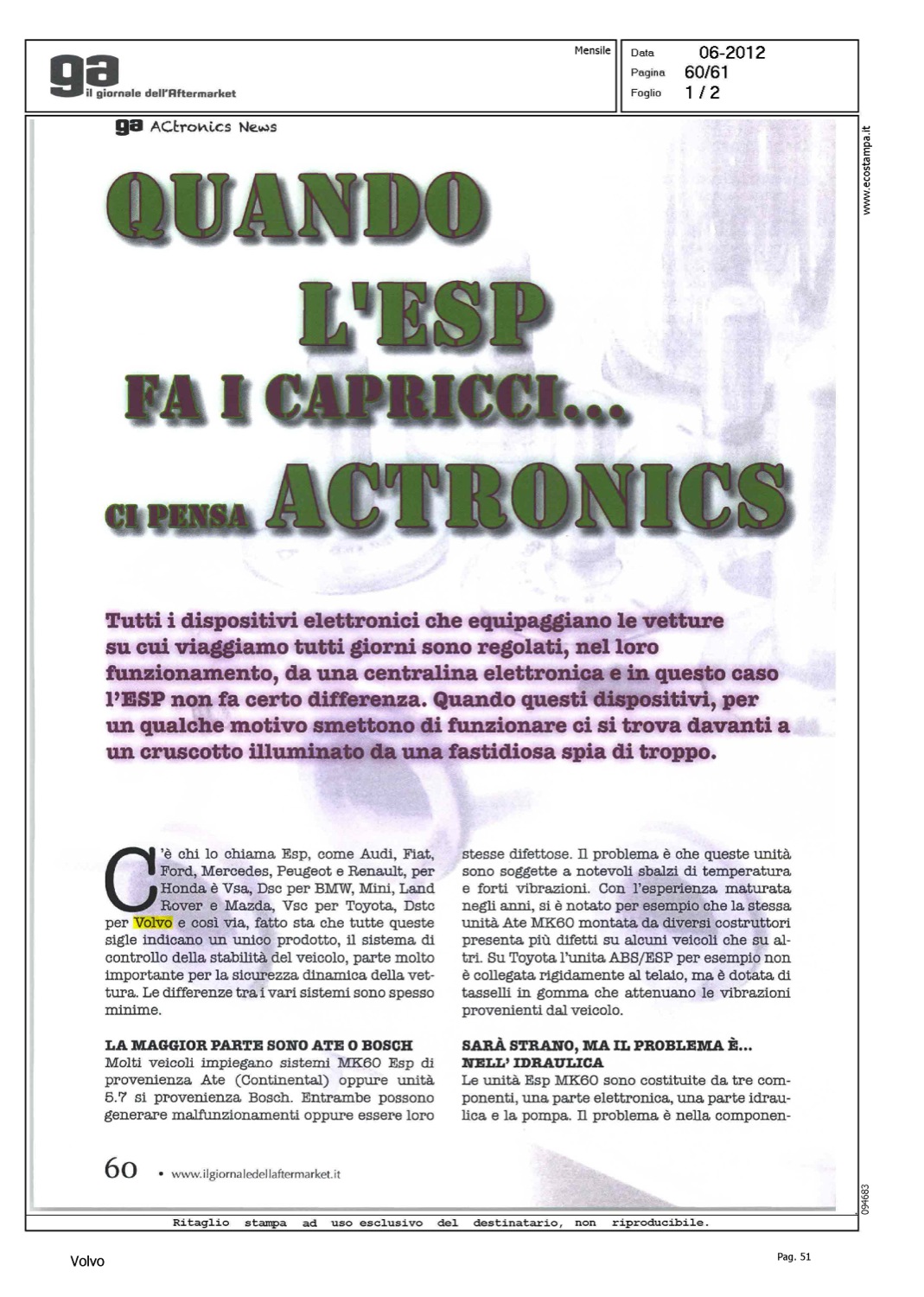 ga il giornale dell'Aftermarket

Mensile

Data 06-2012
Pagina 60/61
Foglio 1 / 2

www.ecostampa.it

ga ACtronics News

QUANDO L'ESP FA I CAPRICCI... CI PENSA ACTRONICS

Tutti i dispositivi elettronici che equipaggiano le vetture su cui viaggiamo tutti giorni sono regolati, nel loro funzionamento, da una centralina elettronica e in questo caso l'ESP non fa certo differenza. Quando questi dispositivi, per un qualche motivo smettono di funzionare ci si trova davanti a un cruscotto illuminato da una fastidiosa spia di troppo.

C'è chi lo chiama Esp, come Audi, Fiat, Ford, Mercedes, Peugeot e Renault, per Honda è Vsa, Dsc per BMW, Mini, Land Rover e Mazda, Vsc per Toyota, Dstc per Volvo e così via, fatto sta che tutte queste sigle indicano un unico prodotto, il sistema di controllo della stabilità del veicolo, parte molto importante per la sicurezza dinamica della vettura. Le differenze tra i vari sistemi sono spesso minime.

LA MAGGIOR PARTE SONO ATE O BOSCH
Molti veicoli impiegano sistemi MK60 Esp di provenienza Ate (Continental) oppure unità 5.7 si provenienza Bosch. Entrambe possono generare malfunzionamenti oppure essere loro stesse difettose. Il problema è che queste unità sono soggette a notevoli sbalzi di temperatura e forti vibrazioni. Con l'esperienza maturata negli anni, si è notato per esempio che la stessa unità Ate MK60 montata da diversi costruttori presenta più difetti su alcuni veicoli che su altri. Su Toyota l'unita ABS/ESP per esempio non è collegata rigidamente al telaio, ma è dotata di tasselli in gomma che attenuano le vibrazioni provenienti dal veicolo.

SARÀ STRANO, MA IL PROBLEMA È... NELL' IDRAULICA
Le unità Esp MK60 sono costituite da tre componenti, una parte elettronica, una parte idraulica e la pompa. Il problema è nella componen-

60 • www.ilgiornaledellaftermarket.it

094683

Ritaglio stampa ad uso esclusivo del destinatario, non riproducibile.

Volvo

Pag. 51